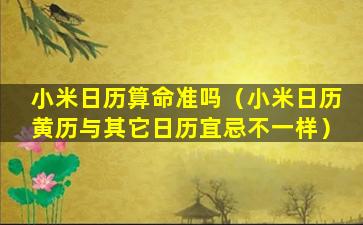 小米日历算命准吗（小米日历黄历与其它日历宜忌不一样）